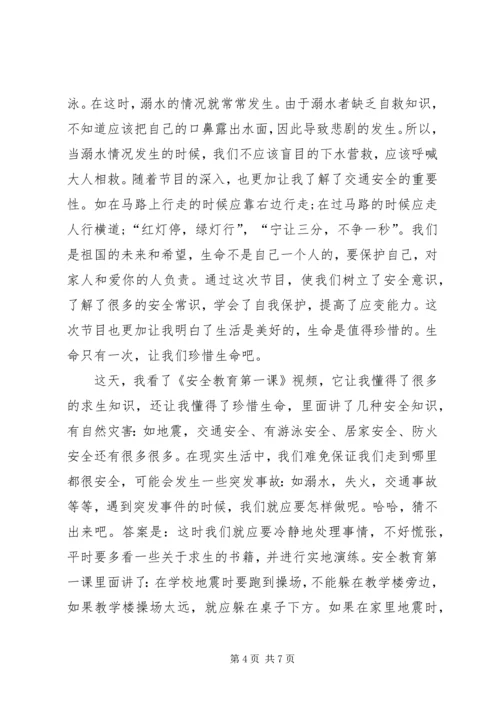 泳。在这时，溺水的情况就常常发生。由于溺水者缺乏自救知识，不知道应该把自己的口鼻露出水面，因此导致悲剧的发生。所以，当溺水情况发生的时候，我们不应该盲目的下水营救，应该呼喊大人相救。随着节目的深入，也更加让我了解了交通安全的重要性。如在马路上行走的时候应靠右边行走；在过马路的时候应走人行横道；“红灯停，绿灯行”，“宁让三分，不争一秒”。我们是祖国的未来和希望，生命不是自己一个人的，要保护自己，对家人和爱你的人负责。通过这次节目，使我们树立了安全意识，了解了很多的安全常识，学会了自我保护，提高了应变能力。这次节目也更加让我明白了生活是美好的，生命是值得珍惜的。生命只有一次，让我们珍惜生命吧。

这天，我看了《安全教育第一课》视频，它让我懂得了很多的求生知识，还让我懂得了珍惜生命，里面讲了几种安全知识，有自然灾害：如地震，交通安全、有游泳安全、居家安全、防火安全还有很多很多。在现实生活中，我们难免保证我们走到哪里都很安全，可能会发生一些突发事故：如溺水，失火，交通事故等等，遇到突发事件的时候，我们就应要怎样做呢。哈哈，猜不出来吧。答案是：这时我们就应要冷静地处理事情，不好慌张，平时要多看一些关于求生的书籍，并进行实地演练。安全教育第一课里面讲了：在学校地震时要跑到操场，不能躲在教学楼旁边，如果教学楼操场太远，就应躲在桌子下方。如果在家里地震时，

第 4 页 共 7 页